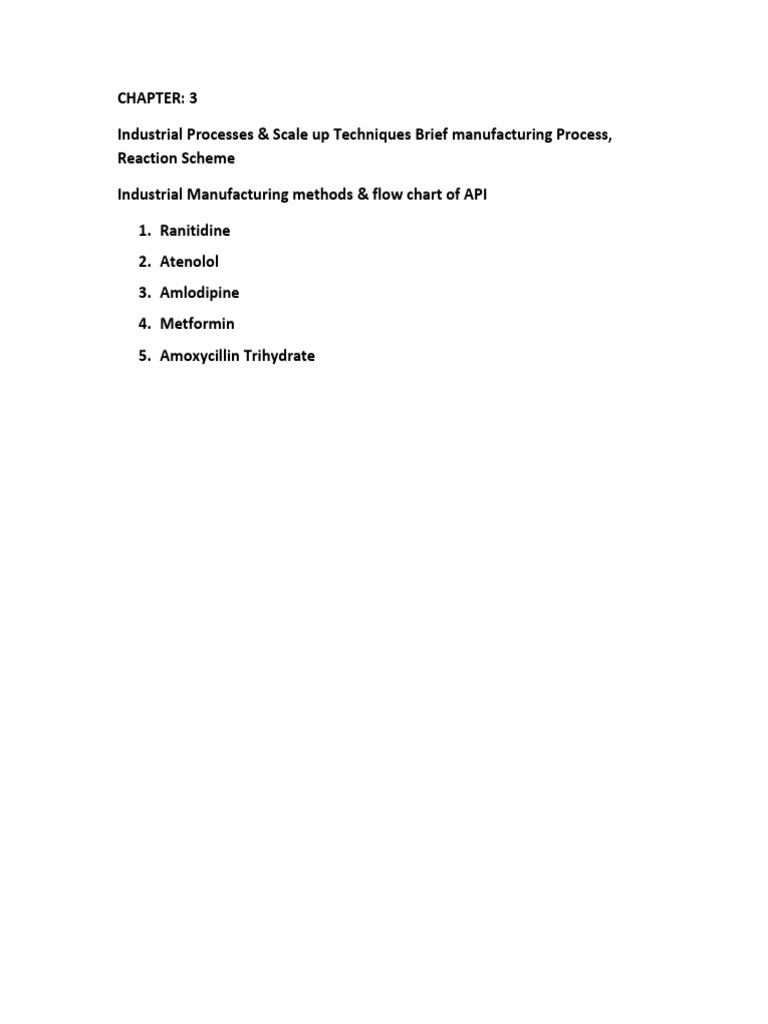 CHAPTER: 3

Industrial Processes & Scale up Techniques Brief manufacturing Process, Reaction Scheme

Industrial Manufacturing methods & flow chart of API

1. Ranitidine
2. Atenolol
3. Amlodipine
4. Metformin
5. Amoxycillin Trihydrate